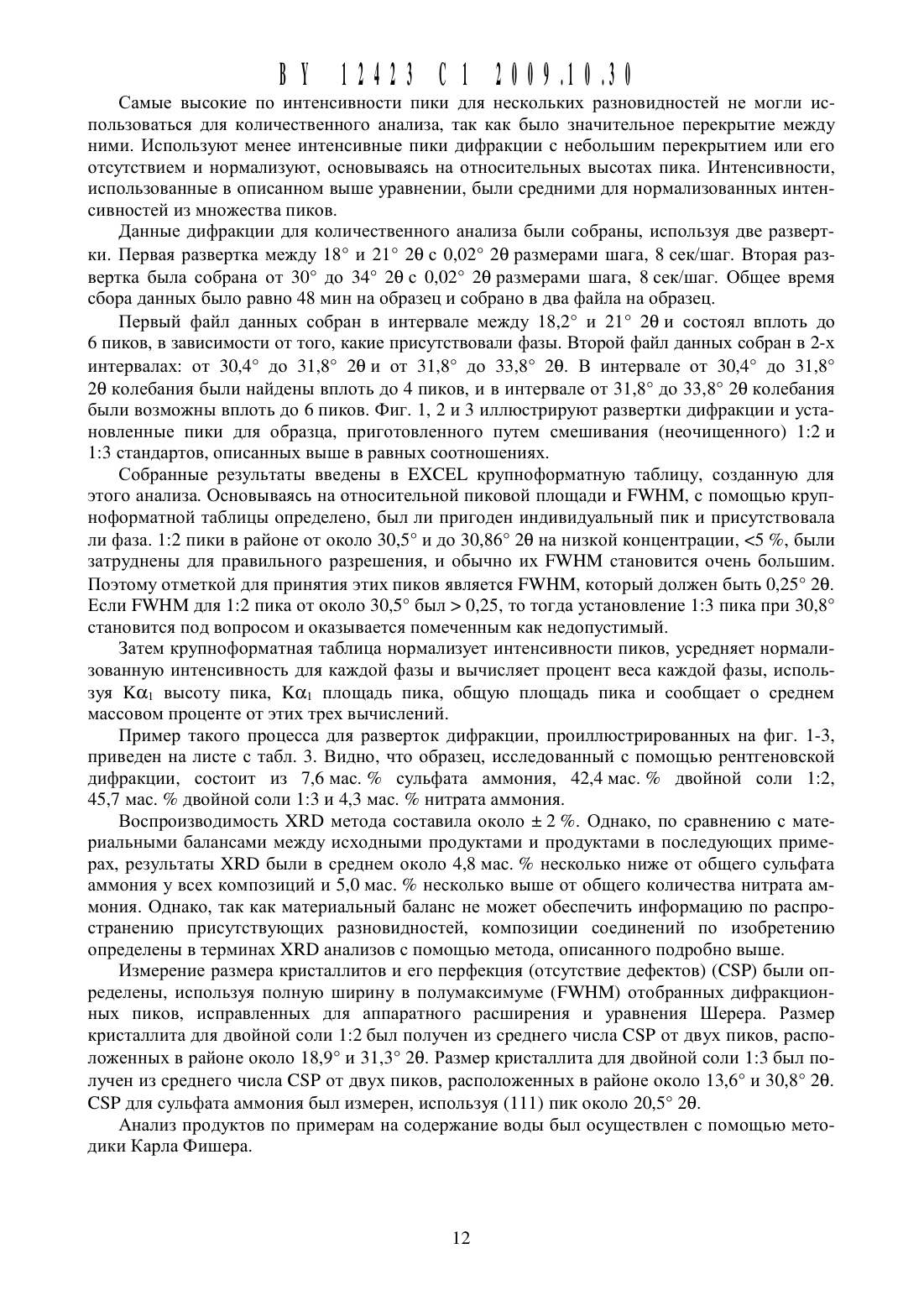 BY 12423 C1 2009.10.30

Самые высокие по интенсивности пики для нескольких разновидностей не могли использоваться для количественного анализа, так как было значительное перекрытие между ними. Используют менее интенсивные пики дифракции с небольшим перекрытием или его отсутствием и нормализуют, основываясь на относительных высотах пика. Интенсивности, использованные в описанном выше уравнении, были средними для нормализованных интенсивностей из множества пиков.

Данные дифракции для количественного анализа были собраны, используя две развертки. Первая развертка между 18° и 21° 2θ с 0,02° 2θ размерами шага, 8 сек/шаг. Вторая развертка была собрана от 30° до 34° 2θ с 0,02° 2θ размерами шага, 8 сек/шаг. Общее время сбора данных было равно 48 мин на образец и собрано в два файла на образец.

Первый файл данных собран в интервале между 18,2° и 21° 2θ и состоял вплоть до 6 пиков, в зависимости от того, какие присутствовали фазы. Второй файл данных собран в 2-х интервалах: от 30,4° до 31,8° 2θ и от 31,8° до 33,8° 2θ. В интервале от 30,4° до 31,8° 2θ колебания были найдены вплоть до 4 пиков, и в интервале от 31,8° до 33,8° 2θ колебания были возможны вплоть до 6 пиков. Фиг. 1, 2 и 3 иллюстрируют развертки дифракции и установленные пики для образца, приготовленного путем смешивания (неочищенного) 1:2 и 1:3 стандартов, описанных выше в равных соотношениях.

Собранные результаты введены в EXCEL крупноформатную таблицу, созданную для этого анализа. Основываясь на относительной пиковой площади и FWHM, с помощью крупноформатной таблицы определено, был ли пригоден индивидуальный пик и присутствовала ли фаза. 1:2 пики в районе от около 30,5° и до 30,86° 2θ на низкой концентрации, <5 %, были затруднены для правильного разрешения, и обычно их FWHM становится очень большим. Поэтому отметкой для принятия этих пиков является FWHM, который должен быть 0,25° 2θ. Если FWHM для 1:2 пика от около 30,5° был > 0,25, то тогда установление 1:3 пика при 30,8° становится под вопросом и оказывается помеченным как недопустимый.

Затем крупноформатная таблица нормализует интенсивности пиков, усредняет нормализованную интенсивность для каждой фазы и вычисляет процент веса каждой фазы, используя $K\alpha_1$ высоту пика, $K\alpha_1$ площадь пика, общую площадь пика и сообщает о среднем массовом проценте от этих трех вычислений.

Пример такого процесса для разверток дифракции, проиллюстрированных на фиг. 1-3, приведен на листе с табл. 3. Видно, что образец, исследованный с помощью рентгеновской дифракции, состоит из 7,6 мас. % сульфата аммония, 42,4 мас. % двойной соли 1:2, 45,7 мас. % двойной соли 1:3 и 4,3 мас. % нитрата аммония.

Воспроизводимость XRD метода составила около ± 2 %. Однако, по сравнению с материальными балансами между исходными продуктами и продуктами в последующих примерах, результаты XRD были в среднем около 4,8 мас. % несколько ниже от общего сульфата аммония у всех композиций и 5,0 мас. % несколько выше от общего количества нитрата аммония. Однако, так как материальный баланс не может обеспечить информацию по распространению присутствующих разновидностей, композиции соединений по изобретению определены в терминах XRD анализов с помощью метода, описанного подробно выше.

Измерение размера кристаллитов и его перфекция (отсутствие дефектов) (CSP) были определены, используя полную ширину в полумаксимуме (FWHM) отобранных дифракционных пиков, исправленных для аппаратного расширения и уравнения Шерера. Размер кристаллита для двойной соли 1:2 был получен из среднего числа CSP от двух пиков, расположенных в районе около 18,9° и 31,3° 2θ. Размер кристаллита для двойной соли 1:3 был получен из среднего числа CSP от двух пиков, расположенных в районе около 13,6° и 30,8° 2θ. CSP для сульфата аммония был измерен, используя (111) пик около 20,5° 2θ.

Анализ продуктов по примерам на содержание воды был осуществлен с помощью методики Карла Фишера.

12